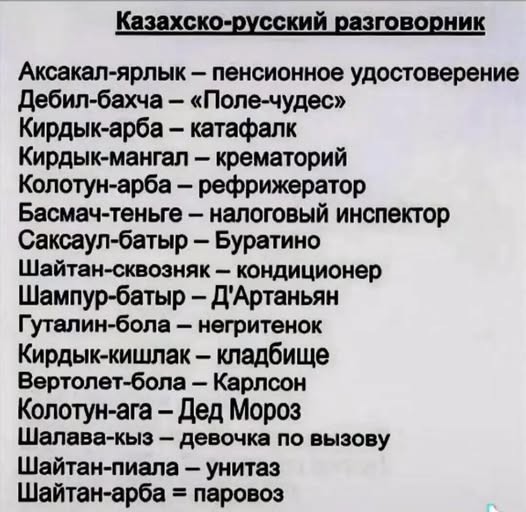 Казахско-русский разговорник

Аксакал-ярлык – пенсионное удостоверение
Дебил-бахча – «Поле-чудес»
Кирдык-арба – катафалк
Кирдык-мангал – крематорий
Колотун-арба – рефрижератор
Басмач-теньге – налоговый инспектор
Саксаул-батыр – Буратино
Шайтан-сквозняк – кондиционер
Шампур-батыр – Д'Артаньян
Гуталин-бола – негритенок
Кирдык-кишлак – кладбище
Вертолет-бола – Карлсон
Колотун-ага – Дед Мороз
Шалава-кыз – девочка по вызову
Шайтан-пиала – унитаз
Шайтан-арба = паровоз